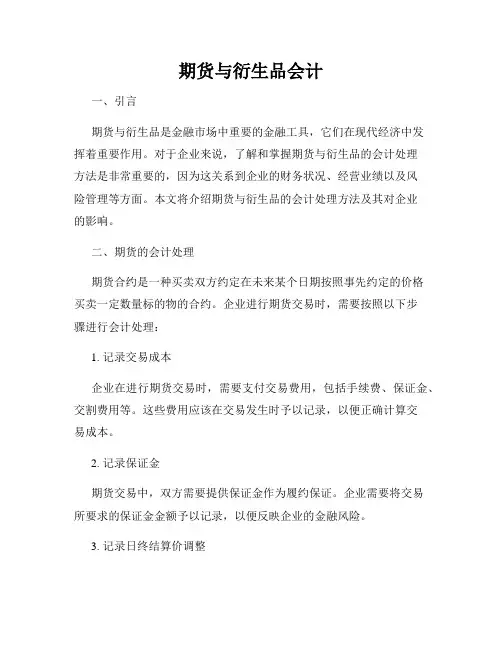 期货与衍生品会计

一、引言

期货与衍生品是金融市场中重要的金融工具，它们在现代经济中发挥着重要作用。对于企业来说，了解和掌握期货与衍生品的会计处理方法是非常重要的，因为这关系到企业的财务状况、经营业绩以及风险管理等方面。本文将介绍期货与衍生品的会计处理方法及其对企业的影响。

二、期货的会计处理

期货合约是一种买卖双方约定在未来某个日期按照事先约定的价格买卖一定数量标的物的合约。企业进行期货交易时，需要按照以下步骤进行会计处理：

1. 记录交易成本

企业在进行期货交易时，需要支付交易费用，包括手续费、保证金、交割费用等。这些费用应该在交易发生时予以记录，以便正确计算交易成本。

2. 记录保证金

期货交易中，双方需要提供保证金作为履约保证。企业需要将交易所要求的保证金金额予以记录，以便反映企业的金融风险。

3. 记录日终结算价调整